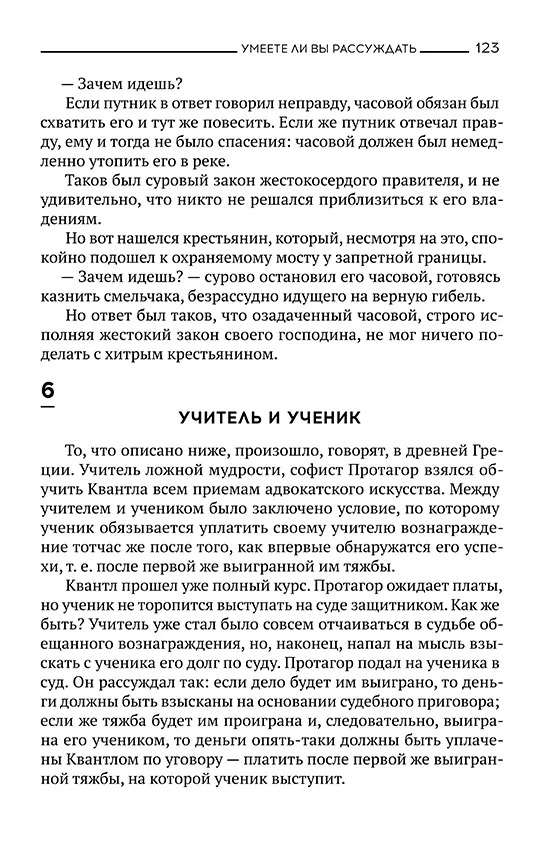 УМЕЕТЕ ЛИ ВЫ РАССУЖДАТЬ 123

— Зачем идешь?

Если путник в ответ говорил неправду, часовой обязан был схватить его и тут же повесить. Если же путник отвечал правду, ему и тогда не было спасения: часовой должен был немедленно утопить его в реке.

Таков был суровый закон жестокосердого правителя, и не удивительно, что никто не решался приблизиться к его владениям.

Но вот нашелся крестьянин, который, несмотря на это, спокойно подошел к охраняемому мосту у запретной границы.

— Зачем идешь? — сурово остановил его часовой, готовясь казнить смельчака, безрассудно идущего на верную гибель.

Но ответ был таков, что озадаченный часовой, строго исполняя жестокий закон своего господина, не мог ничего поделать с хитрым крестьянином.

6

УЧИТЕЛЬ И УЧЕНИК

То, что описано ниже, произошло, говорят, в древней Греции. Учитель ложной мудрости, софист Протагор взялся обучить Квантла всем приемам адвокатского искусства. Между учителем и учеником было заключено условие, по которому ученик обязывается уплатить своему учителю вознаграждение тотчас же после того, как впервые обнаружатся его успехи, т. е. после первой же выигранной им тяжбы.

Квантл прошел уже полный курс. Протагор ожидает платы, но ученик не торопится выступать на суде защитником. Как же быть? Учитель уже стал было совсем отчаиваться в судьбе обещанного вознаграждения, но, наконец, напал на мысль взыскать с ученика его долг по суду. Протагор подал на ученика в суд. Он рассуждал так: если дело будет им выиграно, то деньги должны быть взысканы на основании судебного приговора; если же тяжба будет им проиграна и, следовательно, выиграна его учеником, то деньги опять-таки должны быть уплачены Квантлом по уговору — платить после первой же выигранной тяжбы, на которой ученик выступит.